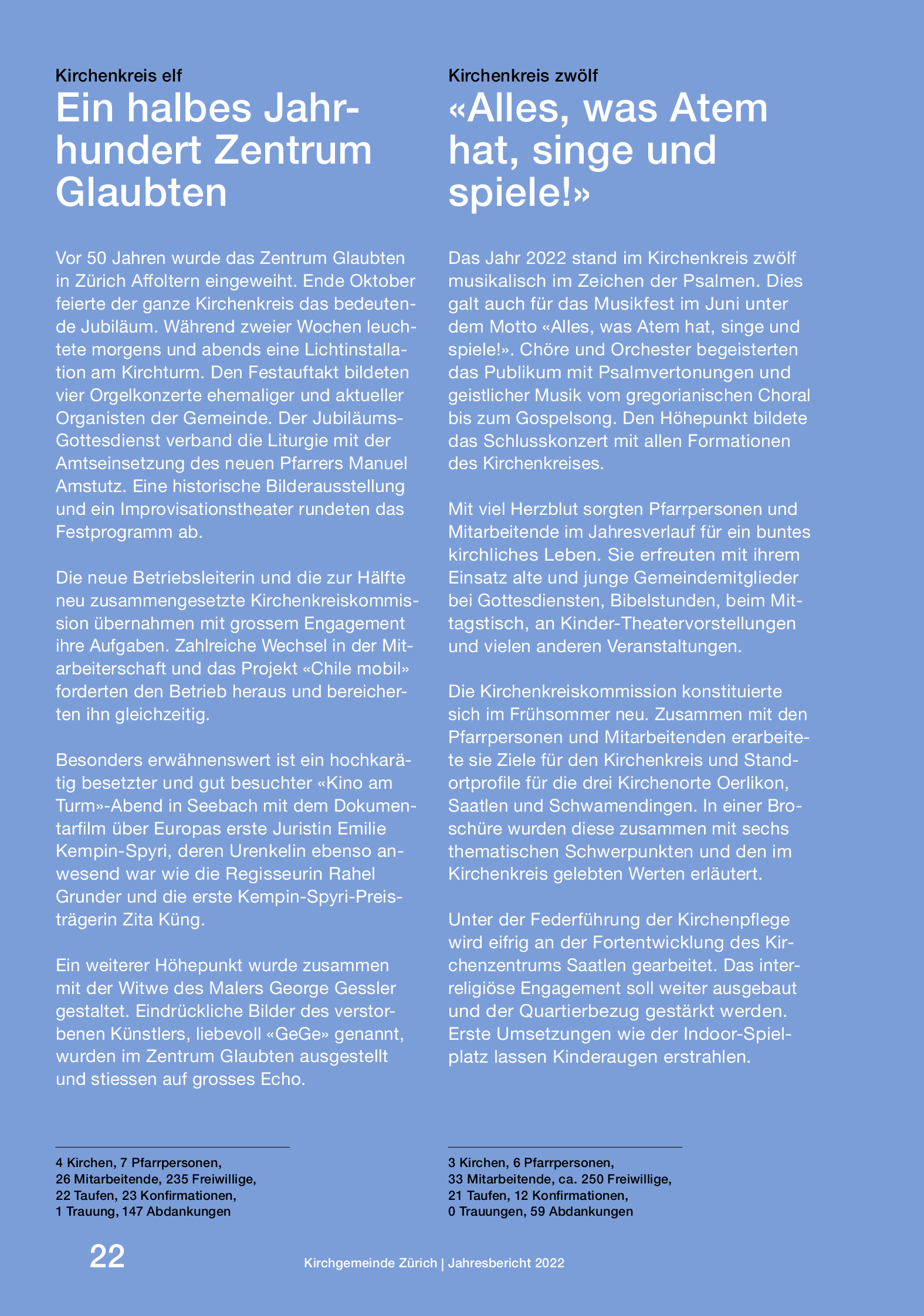 Kirchenkreis elf

Ein halbes Jahrhundert Zentrum Glaubten

Vor 50 Jahren wurde das Zentrum Glaubten in Zürich Affoltern eingeweiht. Ende Oktober feierte der ganze Kirchenkreis das bedeutende Jubiläum. Während zweier Wochen leuchtete morgens und abends eine Lichtinstallation am Kirchturm. Den Festauftakt bildeten vier Orgelkonzerte ehemaliger und aktueller Organisten der Gemeinde. Der Jubiläums-Gottesdienst verband die Liturgie mit der Amtseinsetzung des neuen Pfarrers Manuel Amstutz. Eine historische Bilderausstellung und ein Improvisationstheater rundeten das Festprogramm ab.

Die neue Betriebsleiterin und die zur Hälfte neu zusammengesetzte Kirchenkreiskommission übernahmen mit grossem Engagement ihre Aufgaben. Zahlreiche Wechsel in der Mitarbeiterschaft und das Projekt «Chile mobil» forderten den Betrieb heraus und bereicherten ihn gleichzeitig.

Besonders erwähnenswert ist ein hochkarätig besetzter und gut besuchter «Kino am Turm»-Abend in Seebach mit dem Dokumentarfilm über Europas erste Juristin Emilie Kempin-Spyri, deren Urenkelin ebenso anwesend war wie die Regisseurin Rahel Grunder und die erste Kempin-Spyri-Preisträgerin Zita Küng.

Ein weiterer Höhepunkt wurde zusammen mit der Witwe des Malers George Gessler gestaltet. Eindrückliche Bilder des verstorbenen Künstlers, liebevoll «GeGe» genannt, wurden im Zentrum Glaubten ausgestellt und stiessen auf grosses Echo.

4 Kirchen, 7 Pfarrpersonen,
26 Mitarbeitende, 235 Freiwillige,
22 Taufen, 23 Konfirmationen,
1 Trauung, 147 Abdankungen

Kirchenkreis zwölf

«Alles, was Atem hat, singe und spiele!»

Das Jahr 2022 stand im Kirchenkreis zwölf musikalisch im Zeichen der Psalmen. Dies galt auch für das Musikfest im Juni unter dem Motto «Alles, was Atem hat, singe und spiele!». Chöre und Orchester begeisterten das Publikum mit Psalmvertonungen und geistlicher Musik vom gregorianischen Choral bis zum Gospelsong. Den Höhepunkt bildete das Schlusskonzert mit allen Formationen des Kirchenkreises.

Mit viel Herzblut sorgten Pfarrpersonen und Mitarbeitende im Jahresverlauf für ein buntes kirchliches Leben. Sie erfreuten mit ihrem Einsatz alte und junge Gemeindemitglieder bei Gottesdiensten, Bibelstunden, beim Mittagstisch, an Kinder-Theatervorstellungen und vielen anderen Veranstaltungen.

Die Kirchenkreiskommission konstituierte sich im Frühsommer neu. Zusammen mit den Pfarrpersonen und Mitarbeitenden erarbeitete sie Ziele für den Kirchenkreis und Standortprofile für die drei Kirchenorte Oerlikon, Saatlen und Schwamendingen. In einer Broschüre wurden diese zusammen mit sechs thematischen Schwerpunkten und den im Kirchenkreis gelebten Werten erläutert.

Unter der Federführung der Kirchenpflege wird eifrig an der Fortentwicklung des Kirchenzentrums Saatlen gearbeitet. Das interreligiöse Engagement soll weiter ausgebaut und der Quartierbezug gestärkt werden. Erste Umsetzungen wie der Indoor-Spielplatz lassen Kinderaugen erstrahlen.

3 Kirchen, 6 Pfarrpersonen,
33 Mitarbeitende, ca. 250 Freiwillige,
21 Taufen, 12 Konfirmationen,
0 Trauungen, 59 Abdankungen

22

Kirchgemeinde Zürich | Jahresbericht 2022